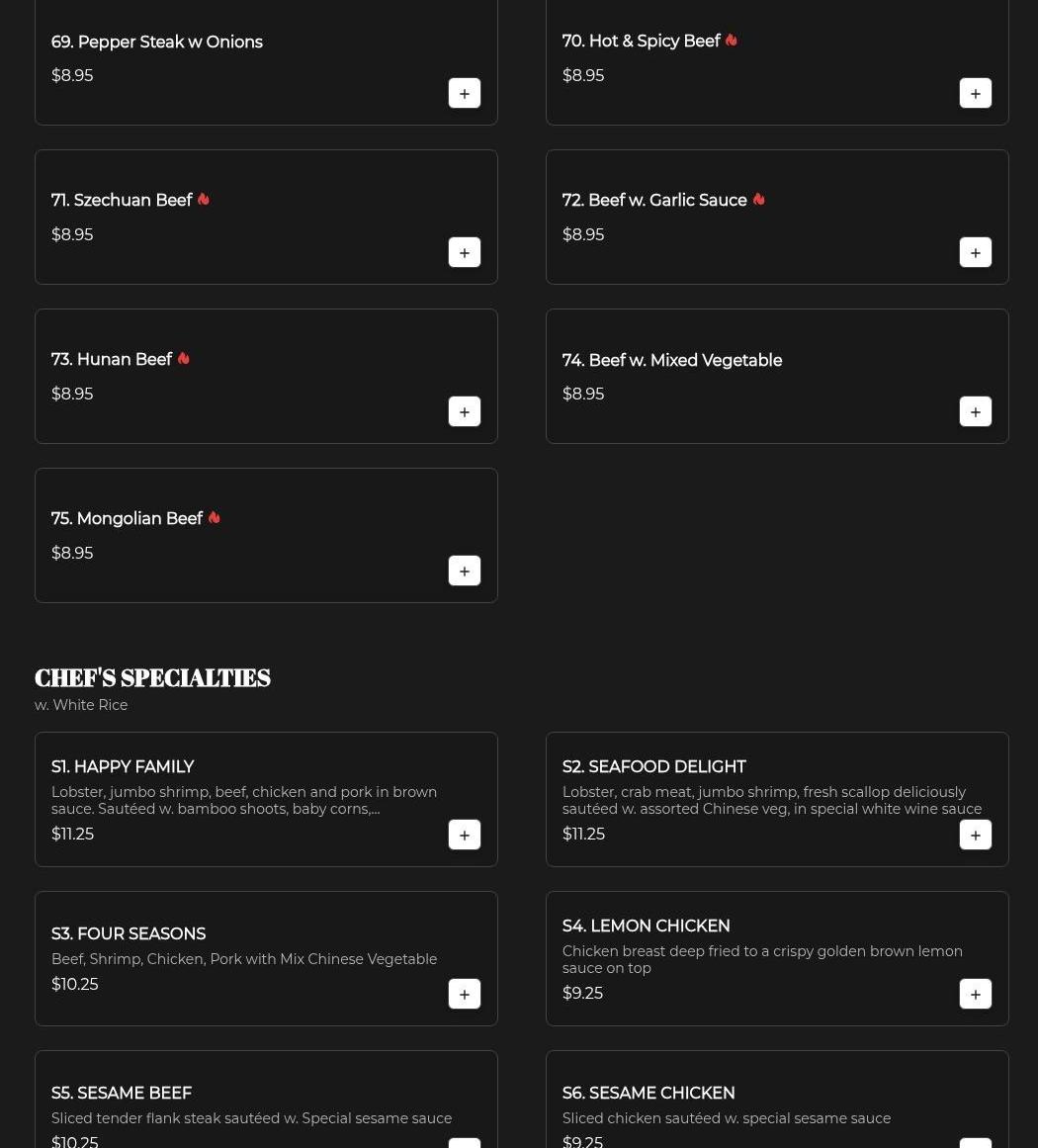 69. Pepper Steak w Onions
$8.95
+

70. Hot & Spicy Beef
$8.95
+

71. Szechuan Beef
$8.95
+

72. Beef w. Garlic Sauce
$8.95
+

73. Hunan Beef
$8.95
+

74. Beef w. Mixed Vegetable
$8.95
+

75. Mongolian Beef
$8.95
+

CHEF'S SPECIALTIES
w. White Rice

S1. HAPPY FAMILY
Lobster, jumbo shrimp, beef, chicken and pork in brown sauce. Sautéed w. bamboo shoots, baby corns,...
$11.25
+

S2. SEAFOOD DELIGHT
Lobster, crab meat, jumbo shrimp, fresh scallop deliciously sautéed w. assorted Chinese veg, in special white wine sauce
$11.25
+

S3. FOUR SEASONS
Beef, Shrimp, Chicken, Pork with Mix Chinese Vegetable
$10.25
+

S4. LEMON CHICKEN
Chicken breast deep fried to a crispy golden brown lemon sauce on top
$9.25
+

S5. SESAME BEEF
Sliced tender flank steak sautéed w. Special sesame sauce
$10.25

S6. SESAME CHICKEN
Sliced chicken sautéed w. special sesame sauce
$9.25